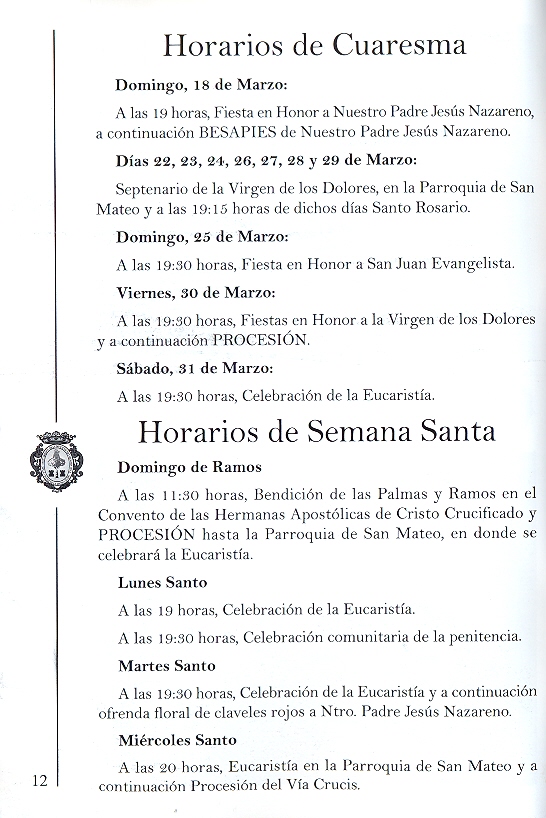 Horarios de Cuaresma

Domingo, 18 de Marzo:

A las 19 horas, Fiesta en Honor a Nuestro Padre Jesús Nazareno, a continuación BESAPIES de Nuestro Padre Jesús Nazareno.

Días 22, 23, 24, 26, 27, 28 y 29 de Marzo:

Septenario de la Virgen de los Dolores, en la Parroquia de San Mateo y a las 19:15 horas de dichos días Santo Rosario.

Domingo, 25 de Marzo:

A las 19:30 horas, Fiesta en Honor a San Juan Evangelista.

Viernes, 30 de Marzo:

A las 19:30 horas, Fiestas en Honor a la Virgen de los Dolores y a continuación PROCESIÓN.

Sábado, 31 de Marzo:

A las 19:30 horas, Celebración de la Eucaristía.

Horarios de Semana Santa

Domingo de Ramos

A las 11:30 horas, Bendición de las Palmas y Ramos en el Convento de las Hermanas Apostólicas de Cristo Crucificado y PROCESIÓN hasta la Parroquia de San Mateo, en donde se celebrará la Eucaristía.

Lunes Santo

A las 19 horas, Celebración de la Eucaristía.

A las 19:30 horas, Celebración comunitaria de la penitencia.

Martes Santo

A las 19:30 horas, Celebración de la Eucaristía y a continuación ofrenda floral de claveles rojos a Ntro. Padre Jesús Nazareno.

Miércoles Santo

A las 20 horas, Eucaristía en la Parroquia de San Mateo y a continuación Procesión del Vía Crucis.

12